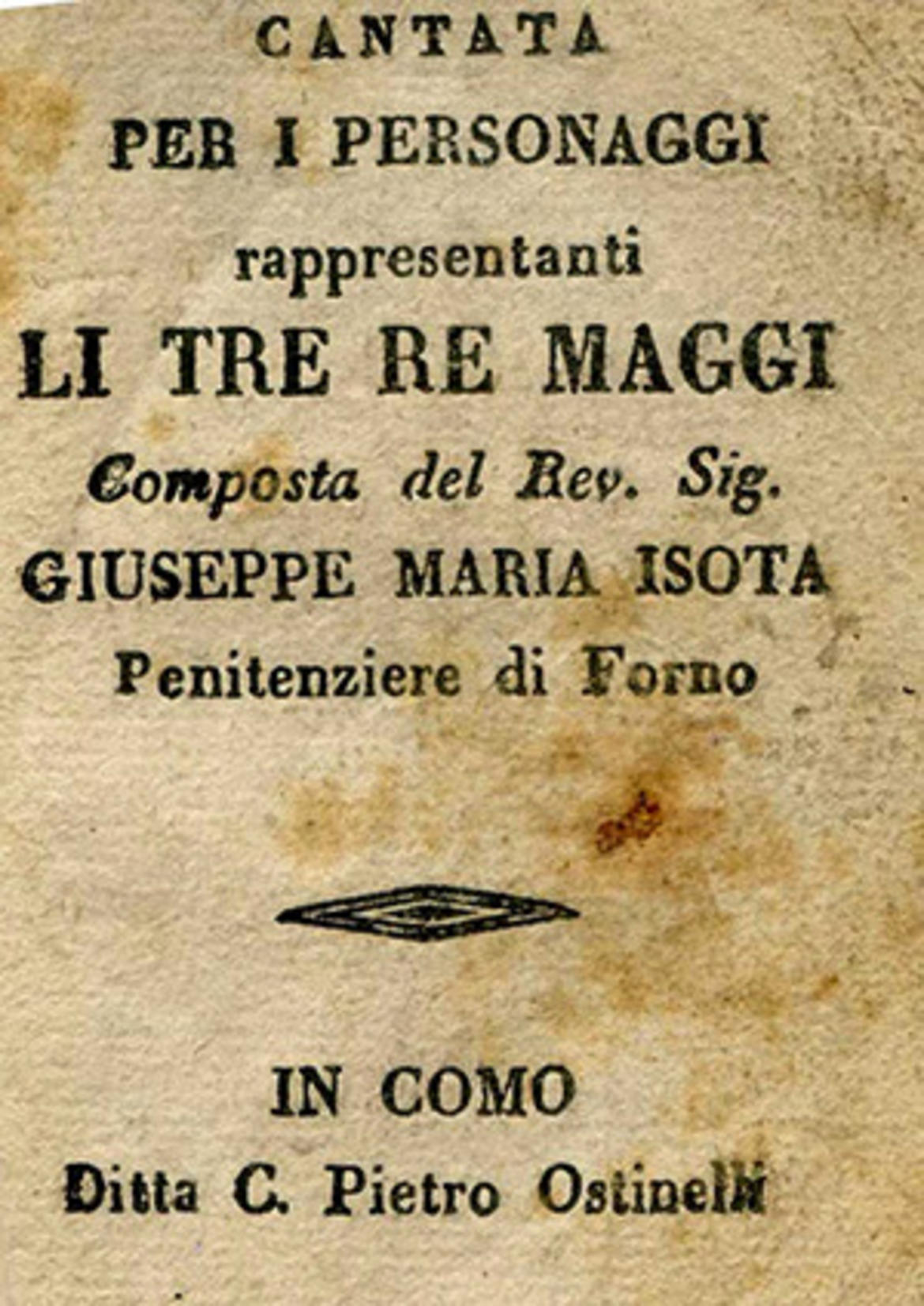 CANTATA

PER I PERSONAGGI

rappresentanti

LI TRE RE MAGGI

Composta del Rev. Sig.

GIUSEPPE MARIA ISOTA

Penitenziere di Forno

IN COMO

Ditta C. Pietro Ostinelli